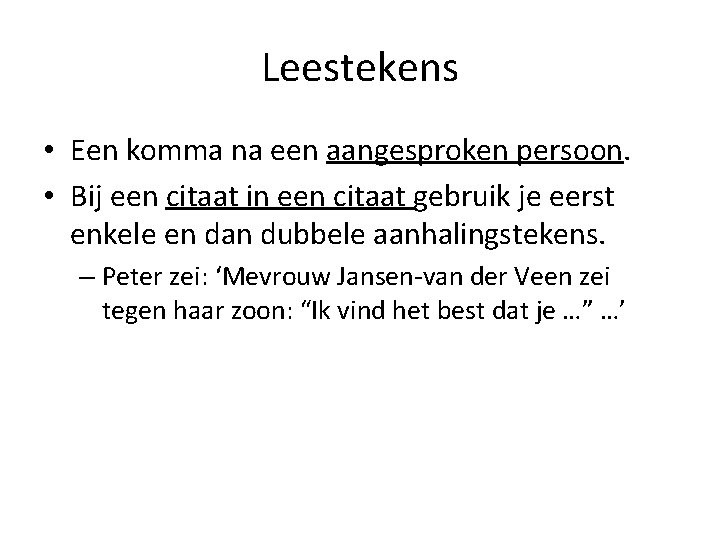 Leestekens

• Een komma na een aangesproken persoon.
• Bij een citaat in een citaat gebruik je eerst enkele en dan dubbele aanhalingstekens.
- Peter zei: 'Mevrouw Jansen-van der Veen zei tegen haar zoon: "Ik vind het best dat je …" …'